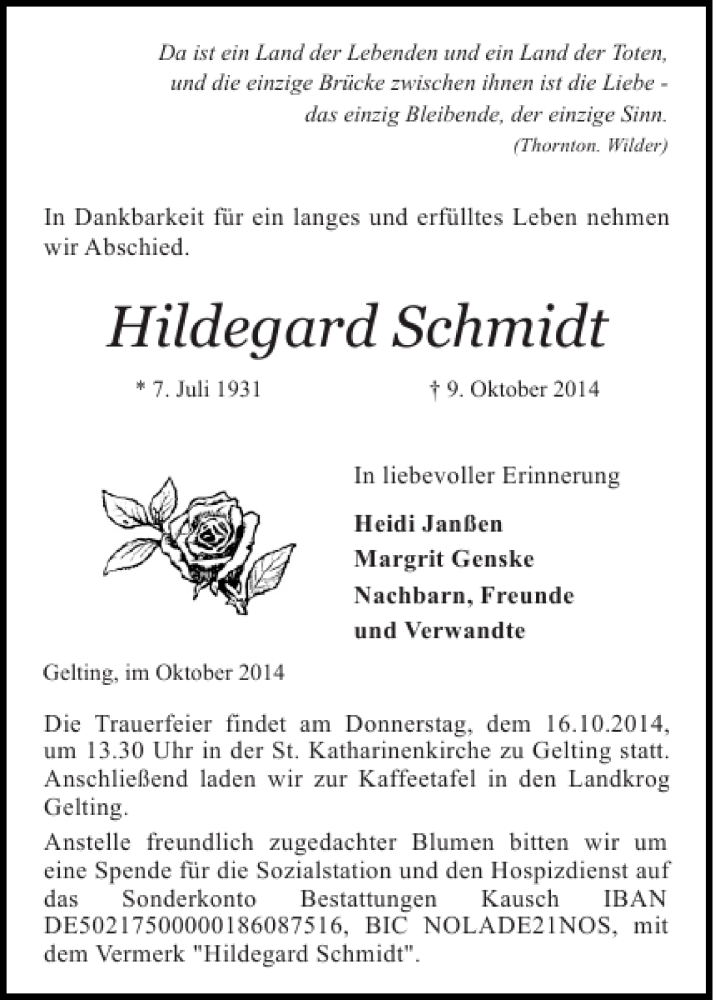 Da ist ein Land der Lebenden und ein Land der Toten, und die einzige Brücke zwischen ihnen ist die Liebe - das einzig Bleibende, der einzige Sinn.
(Thornton. Wilder)

In Dankbarkeit für ein langes und erfülltes Leben nehmen wir Abschied.

Hildegard Schmidt

* 7. Juli 1931 † 9. Oktober 2014

In liebevoller Erinnerung

Heidi Janßen
Margrit Genske
Nachbarn, Freunde
und Verwandte

Gelting, im Oktober 2014

Die Trauerfeier findet am Donnerstag, dem 16.10.2014, um 13.30 Uhr in der St. Katharinenkirche zu Gelting statt. Anschließend laden wir zur Kaffeetafel in den Landkrog Gelting.

Anstelle freundlich zugedachter Blumen bitten wir um eine Spende für die Sozialstation und den Hospizdienst auf das Sonderkonto Bestattungen Kausch IBAN DE50217500000186087516, BIC NOLADE21NOS, mit dem Vermerk "Hildegard Schmidt".